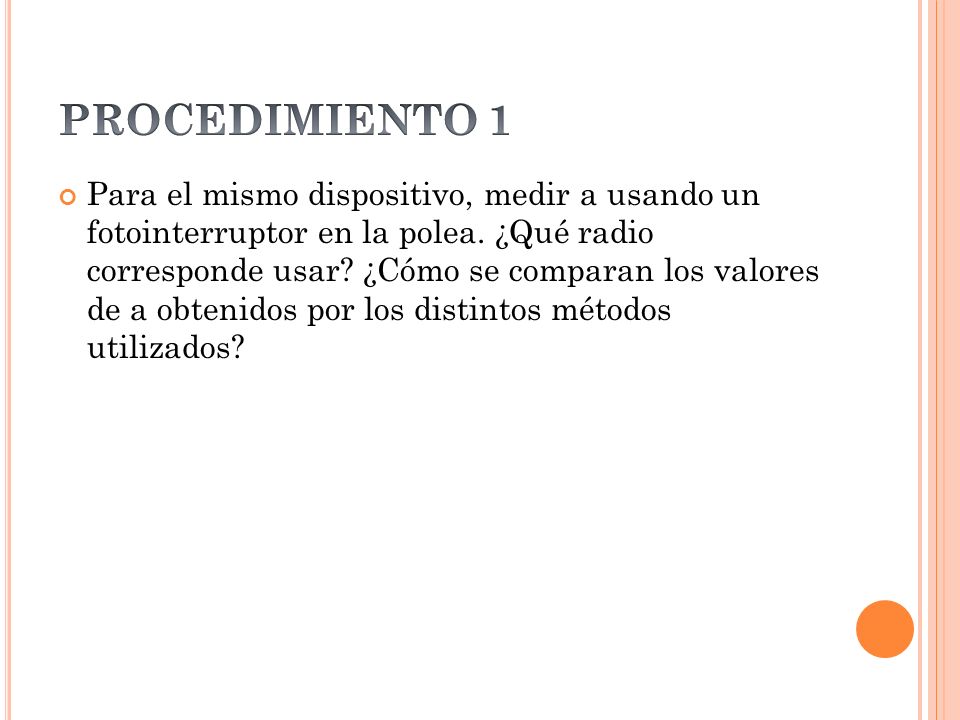 PROCEDIMIENTO 1

Para el mismo dispositivo, medir a usando un fotointerruptor en la polea. ¿Qué radio corresponde usar? ¿Cómo se comparan los valores de a obtenidos por los distintos métodos utilizados?